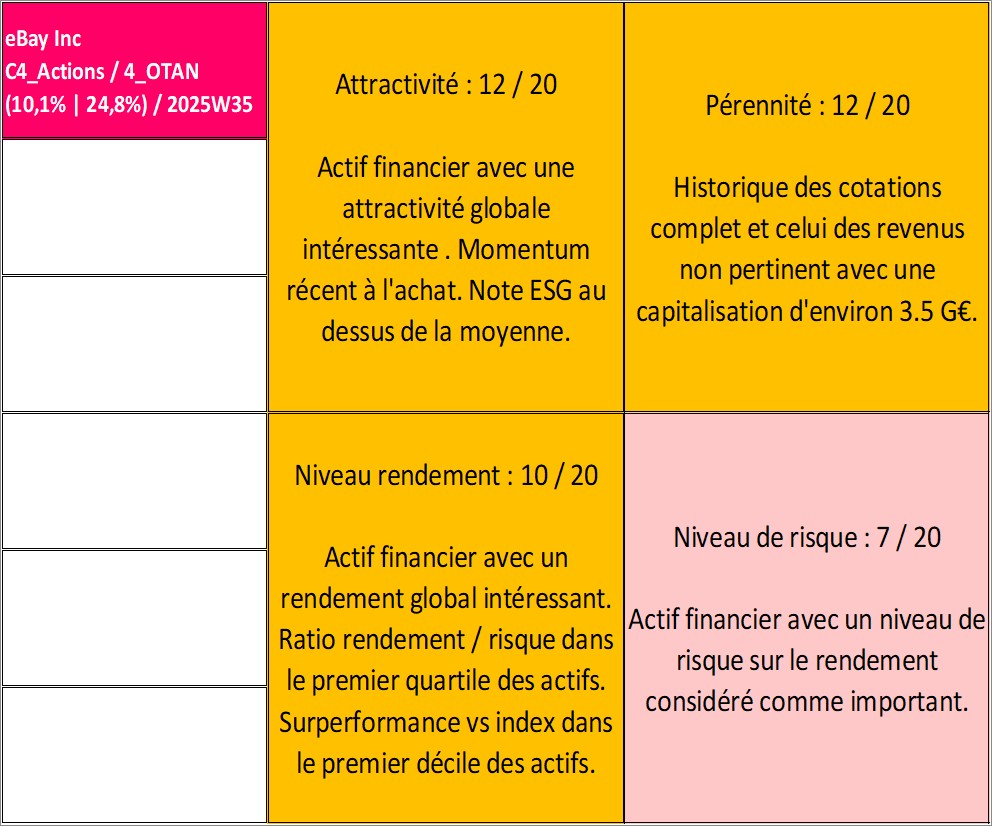 eBay Inc
C4_Actions / 4_OTAN
(10,1% | 24,8%) / 2025W35

Attractivité : 12 / 20

Actif financier avec une attractivité globale intéressante . Momentum récent à l'achat. Note ESG au dessus de la moyenne.

Pérennité : 12 / 20

Historique des cotations complet et celui des revenus non pertinent avec une capitalisation d'environ 3.5 G€.

Niveau rendement : 10 / 20

Actif financier avec un rendement global intéressant. Ratio rendement / risque dans le premier quartile des actifs. Surperformance vs index dans le premier décile des actifs.

Niveau de risque : 7 / 20

Actif financier avec un niveau de risque sur le rendement considéré comme important.